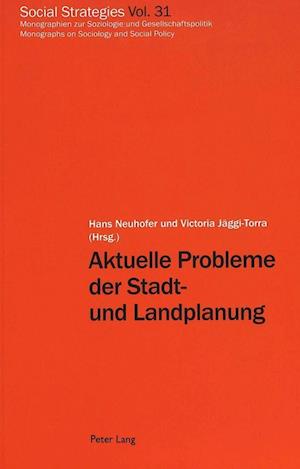 Social Strategies Vol. 31
Monographien zur Soziologie und Gesellschaftspolitik
Monographs on Sociology and Social Policy

Hans Neuhofer und Victoria Jäggi-Torra (Hrsg.)

Aktuelle Probleme der Stadt- und Landplanung

Peter Lang